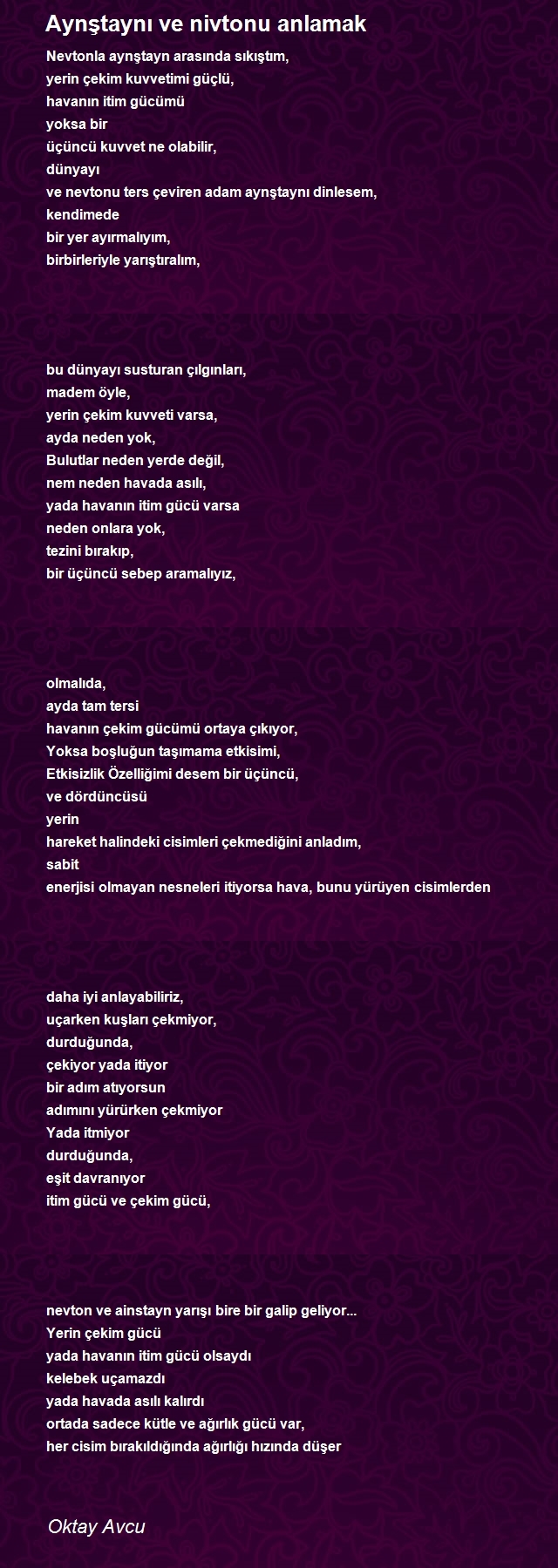 Aynştaynı ve nivtonu anlamak

Nevtonla aynştayn arasında sıkıştım,
yerin çekim kuvvetimi güçlü,
havanın itim gücümü
yoksa bir
üçüncü kuvvet ne olabilir,
dünyayı
ve nevtonu ters çeviren adam aynştaynı dinlesem,
kendimede
bir yer ayırmalıyım,
birbirleriyle yarıştıralım,

bu dünyayı susturan çılgınları,
madem öyle,
yerin çekim kuvveti varsa,
ayda neden yok,
Bulutlar neden yerde değil,
nem neden havada asılı,
yada havanın itim gücü varsa
neden onlara yok,
tezini bırakıp,
bir üçüncü sebep aramalıyız,

olmalıda,
ayda tam tersi
havanın çekim gücümü ortaya çıkıyor,
Yoksa boşluğun taşımama etkisimi,
Etkisizlik Özelliğimi desem bir üçüncü,
ve dördüncüsü
yerin
hareket halindeki cisimleri çekmediğini anladım,
sabit
enerjisi olmayan nesneleri itiyorsa hava, bunu yürüyen cisimlerden

daha iyi anlayabiliriz,
uçarken kuşları çekmiyor,
durduğunda,
çekiyor yada itiyor
bir adım atıyorsun
adımını yürürken çekmiyor
Yada itmiyor
durduğunda,
eşit davranıyor
itim gücü ve çekim gücü,

nevton ve ainstayn yarışı bire bir galip geliyor...
Yerin çekim gücü
yada havanın itim gücü olsaydı
kelebek uçamazdı
yada havada asılı kalırdı
ortada sadece kütle ve ağırlık gücü var,
her cisim bırakıldığında ağırlığı hızında düşer

Oktay Avcu